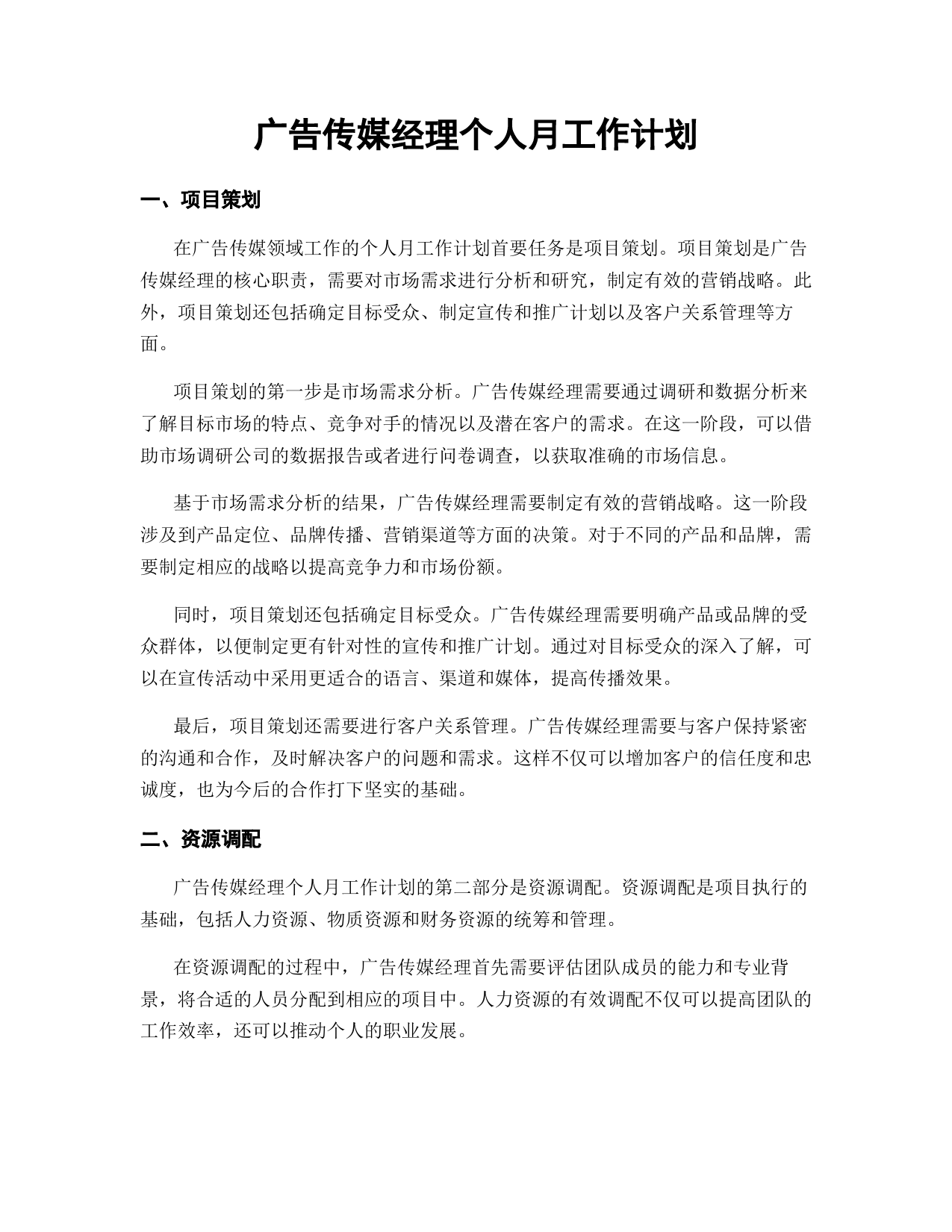 广告传媒经理个人月工作计划

一、项目策划

在广告传媒领域工作的个人月工作计划首要任务是项目策划。项目策划是广告传媒经理的核心职责，需要对市场需求进行分析和研究，制定有效的营销战略。此外，项目策划还包括确定目标受众、制定宣传和推广计划以及客户关系管理等方面。

项目策划的第一步是市场需求分析。广告传媒经理需要通过调研和数据分析来了解目标市场的特点、竞争对手的情况以及潜在客户的需求。在这一阶段，可以借助市场调研公司的数据报告或者进行问卷调查，以获取准确的市场信息。

基于市场需求分析的结果，广告传媒经理需要制定有效的营销战略。这一阶段涉及到产品定位、品牌传播、营销渠道等方面的决策。对于不同的产品和品牌，需要制定相应的战略以提高竞争力和市场份额。

同时，项目策划还包括确定目标受众。广告传媒经理需要明确产品或品牌的受众群体，以便制定更有针对性的宣传和推广计划。通过对目标受众的深入了解，可以在宣传活动中采用更适合的语言、渠道和媒体，提高传播效果。

最后，项目策划还需要进行客户关系管理。广告传媒经理需要与客户保持紧密的沟通和合作，及时解决客户的问题和需求。这样不仅可以增加客户的信任度和忠诚度，也为今后的合作打下坚实的基础。

二、资源调配

广告传媒经理个人月工作计划的第二部分是资源调配。资源调配是项目执行的基础，包括人力资源、物质资源和财务资源的统筹和管理。

在资源调配的过程中，广告传媒经理首先需要评估团队成员的能力和专业背景，将合适的人员分配到相应的项目中。人力资源的有效调配不仅可以提高团队的工作效率，还可以推动个人的职业发展。